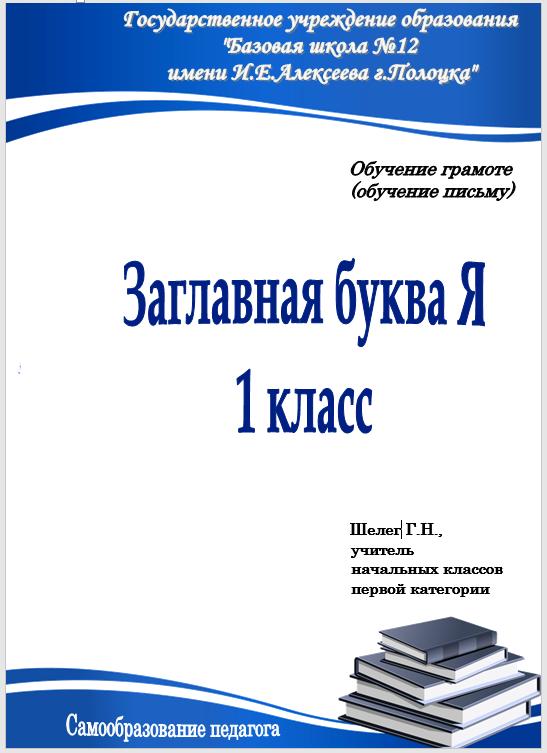 Государственное учреждение образования "Базовая школа №12 имени И.Е.Алексеева г.Полоцка"

Обучение грамоте (обучение письму)

Заглавная буква Я
1 класс

Шелег Г.Н., учитель начальных классов первой категории

Самообразование педагога